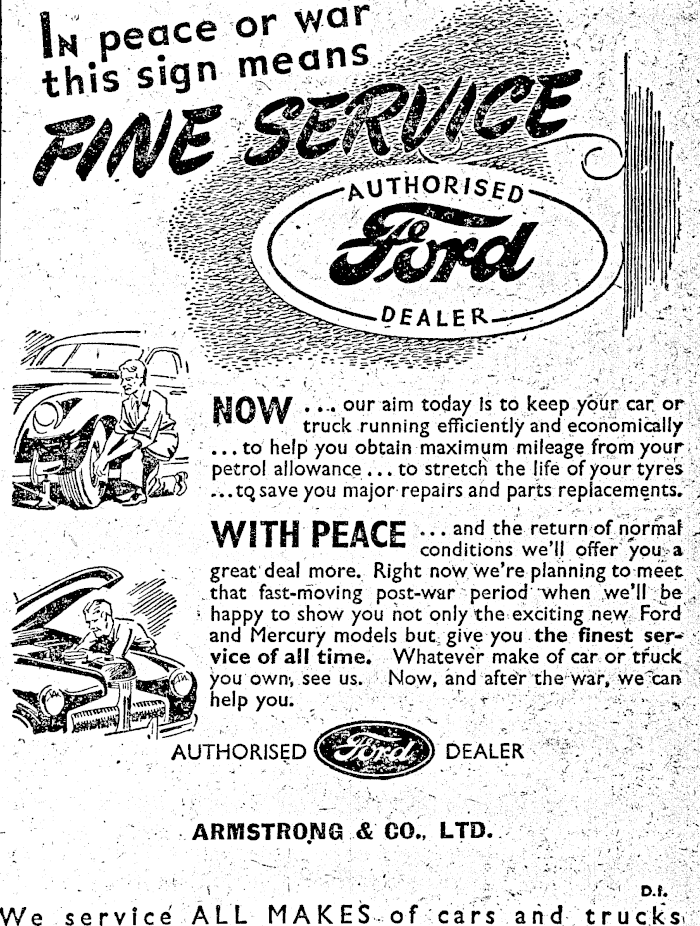 In peace or war this sign means

FINE SERVICE

AUTHORISED Ford DEALER

NOW ... our aim today is to keep your car or truck running efficiently and economically ... to help you obtain maximum mileage from your petrol allowance ... to stretch the life of your tyres ... to save you major repairs and parts replacements.

WITH PEACE ... and the return of normal conditions we'll offer you a great deal more. Right now we're planning to meet that fast-moving post-war period when we'll be happy to show you not only the exciting new Ford and Mercury models but give you the finest service of all time. Whatever make of car or truck you own, see us. Now, and after the war, we can help you.

AUTHORISED Ford DEALER

ARMSTRONG & CO., LTD.

D.I.

We service ALL MAKES of cars and trucks